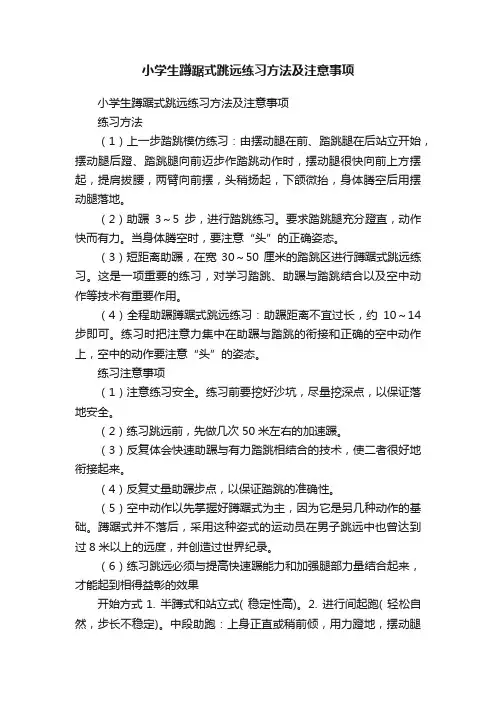 小学生蹲踞式跳远练习方法及注意事项

小学生蹲踞式跳远练习方法及注意事项

练习方法

（1）上一步踏跳模仿练习：由摆动腿在前、踏跳腿在后站立开始，摆动腿后蹬、踏跳腿向前迈步作踏跳动作时，摆动腿很快向前上方摆起，提肩拔腰，两臂向前摆，头稍扬起，下颌微抬，身体腾空后用摆动腿落地。

（2）助跑 3～5 步，进行踏跳练习。要求踏跳腿充分蹬直，动作快而有力。当身体腾空时，要注意“头”的正确姿态。

（3）短距离助跑，在宽 30～50 厘米的踏跳区进行蹲踞式跳远练习。这是一项重要的练习，对学习踏跳、助跑与踏跳结合以及空中动作等技术有重要作用。

（4）全程助跑蹲踞式跳远练习：助跑距离不宜过长，约 10～14 步即可。练习时把注意力集中在助跑与踏跳的衔接和正确的空中动作上，空中的动作要注意“头”的姿态。

练习注意事项

（1）注意练习安全。练习前要挖好沙坑，尽量挖深点，以保证落地安全。

（2）练习跳远前，先做几次 50 米左右的加速跑。

（3）反复体会快速助跑与有力踏跳相结合的技术，使二者很好地衔接起来。

（4）反复丈量助跑步点，以保证踏跳的准确性。

（5）空中动作以先掌握好蹲踞式为主，因为它是另几种动作的基础。蹲踞式并不落后，采用这种姿式的运动员在男子跳远中也曾达到过 8 米以上的远度，并创造过世界纪录。

（6）练习跳远必须与提高快速跑能力和加强腿部力量结合起来，才能起到相得益彰的效果

开始方式 1. 半蹲式和站立式( 稳定性高)。2. 进行间起跑( 轻松自然，步长不稳定)。中段助跑：上身正直或稍前倾，用力蹬地，摆动腿